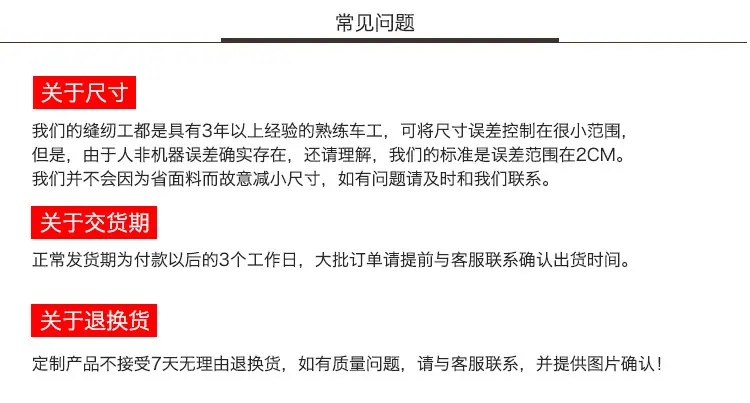 常见问题

关于尺寸

我们的缝纫工都是具有3年以上经验的熟练车工，可将尺寸误差控制在很小范围，但是，由于人非机器误差确实存在，还请理解，我们的标准是误差范围在2CM。我们并不会因为省面料而故意减小尺寸，如有问题请及时和我们联系。

关于交货期

正常发货期为付款以后的3个工作日，大批订单请提前与客服联系确认出货时间。

关于退换货

定制产品不接受7天无理由退换货，如有质量问题，请与客服联系，并提供图片确认！